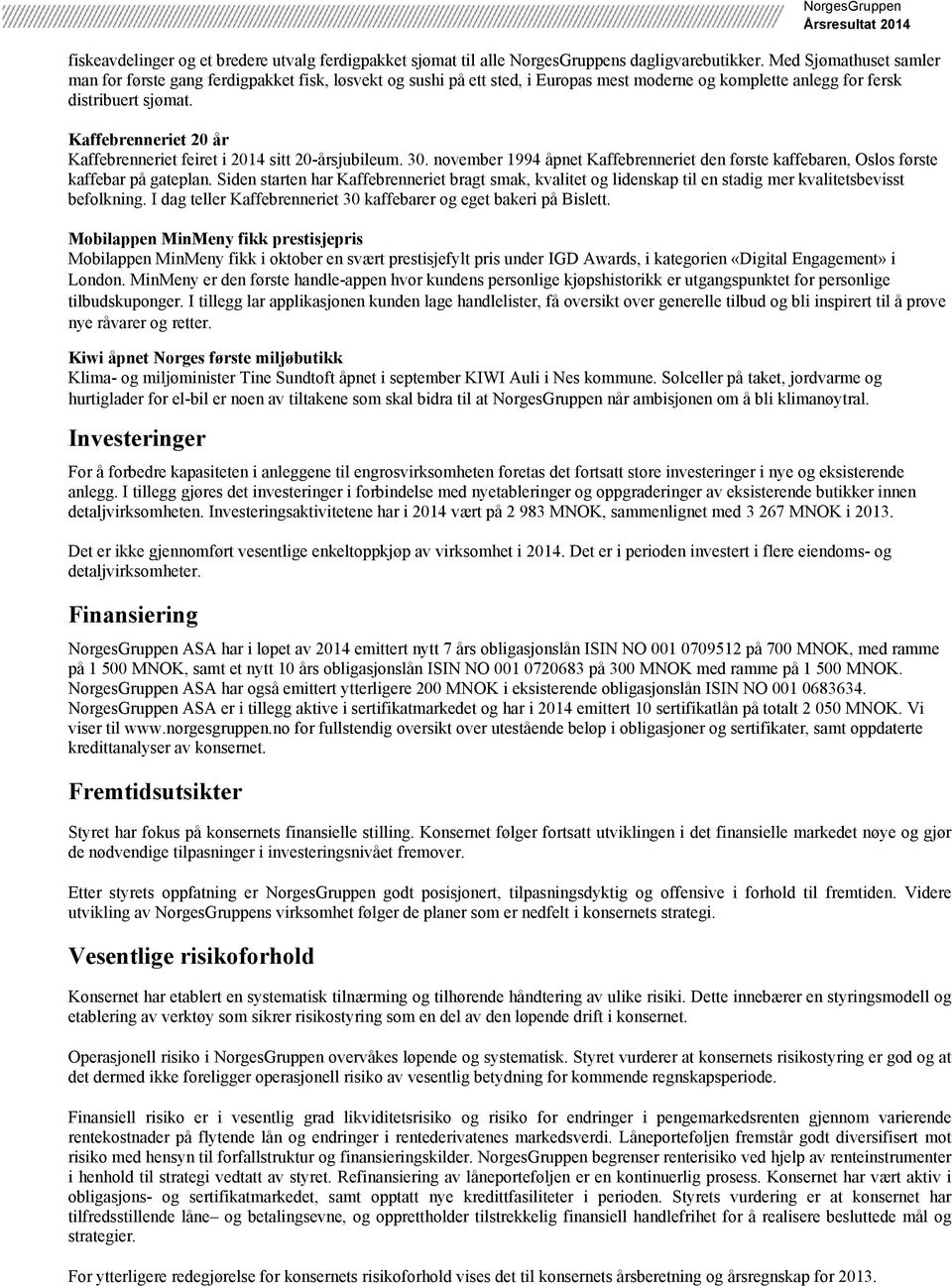 NorgesGruppen
Årsresultat 2014

fiskeavdelinger og et bredere utvalg ferdigpakket sjømat til alle NorgesGruppens dagligvarebutikker. Med Sjømathuset samler man for første gang ferdigpakket fisk, løsvekt og sushi på ett sted, i Europas mest moderne og komplette anlegg for fersk distribuert sjømat.

Kaffebrenneriet 20 år
Kaffebrenneriet feiret i 2014 sitt 20-årsjubileum. 30. november 1994 åpnet Kaffebrenneriet den første kaffebaren, Oslos første kaffebar på gateplan. Siden starten har Kaffebrenneriet bragt smak, kvalitet og lidenskap til en stadig mer kvalitetsbevisst befolkning. I dag teller Kaffebrenneriet 30 kaffebarer og eget bakeri på Bislett.

Mobilappen MinMeny fikk prestisjepris
Mobilappen MinMeny fikk i oktober en svært prestisjefylt pris under IGD Awards, i kategorien «Digital Engagement» i London. MinMeny er den første handle-appen hvor kundens personlige kjøpshistorikk er utgangspunktet for personlige tilbudskuponger. I tillegg lar applikasjonen kunden lage handlelister, få oversikt over generelle tilbud og bli inspirert til å prøve nye råvarer og retter.

Kiwi åpnet Norges første miljøbutikk
Klima- og miljøminister Tine Sundtoft åpnet i september KIWI Auli i Nes kommune. Solceller på taket, jordvarme og hurtiglader for el-bil er noen av tiltakene som skal bidra til at NorgesGruppen når ambisjonen om å bli klimanøytral.

Investeringer

For å forbedre kapasiteten i anleggene til engrosvirksomheten foretas det fortsatt store investeringer i nye og eksisterende anlegg. I tillegg gjøres det investeringer i forbindelse med nyetableringer og oppgraderinger av eksisterende butikker innen detaljvirksomheten. Investeringsaktivitetene har i 2014 vært på 2 983 MNOK, sammenlignet med 3 267 MNOK i 2013.

Det er ikke gjennomført vesentlige enkeltoppkjøp av virksomhet i 2014. Det er i perioden investert i flere eiendoms- og detaljvirksomheter.

Finansiering

NorgesGruppen ASA har i løpet av 2014 emittert nytt 7 års obligasjonslån ISIN NO 001 0709512 på 700 MNOK, med ramme på 1 500 MNOK, samt et nytt 10 års obligasjonslån ISIN NO 001 0720683 på 300 MNOK med ramme på 1 500 MNOK. NorgesGruppen ASA har også emittert ytterligere 200 MNOK i eksisterende obligasjonslån ISIN NO 001 0683634. NorgesGruppen ASA er i tillegg aktive i sertifikatmarkedet og har i 2014 emittert 10 sertifikatlån på totalt 2 050 MNOK. Vi viser til www.norgesgruppen.no for fullstendig oversikt over utestående beløp i obligasjoner og sertifikater, samt oppdaterte kredittanalyser av konsernet.

Fremtidsutsikter

Styret har fokus på konsernets finansielle stilling. Konsernet følger fortsatt utviklingen i det finansielle markedet nøye og gjør de nødvendige tilpasninger i investeringsnivået fremover.

Etter styrets oppfatning er NorgesGruppen godt posisjonert, tilpasningsdyktig og offensive i forhold til fremtiden. Videre utvikling av NorgesGruppens virksomhet følger de planer som er nedfelt i konsernets strategi.

Vesentlige risikoforhold

Konsernet har etablert en systematisk tilnærming og tilhørende håndtering av ulike risiki. Dette innebærer en styringsmodell og etablering av verktøy som sikrer risikostyring som en del av den løpende drift i konsernet.

Operasjonell risiko i NorgesGruppen overvåkes løpende og systematisk. Styret vurderer at konsernets risikostyring er god og at det dermed ikke foreligger operasjonell risiko av vesentlig betydning for kommende regnskapsperiode.

Finansiell risiko er i vesentlig grad likviditetsrisiko og risiko for endringer i pengemarkedsrenten gjennom varierende rentekostnader på flytende lån og endringer i rentederivatenes markedsverdi. Låneporteføljen fremstår godt diversifisert mot risiko med hensyn til forfallstruktur og finansieringskilder. NorgesGruppen begrenser renterisiko ved hjelp av renteinstrumenter i henhold til strategi vedtatt av styret. Refinansiering av låneporteføljen er en kontinuerlig prosess. Konsernet har vært aktiv i obligasjons- og sertifikatmarkedet, samt opptatt nye kredittfasiliteter i perioden. Styrets vurdering er at konsernet har tilfredsstillende låne– og betalingsevne, og opprettholder tilstrekkelig finansiell handlefrihet for å realisere besluttede mål og strategier.

For ytterligere beskrivelse av konsernets risikoforhold vises det til konsernets årsberetning og årsregnskap for 2013.